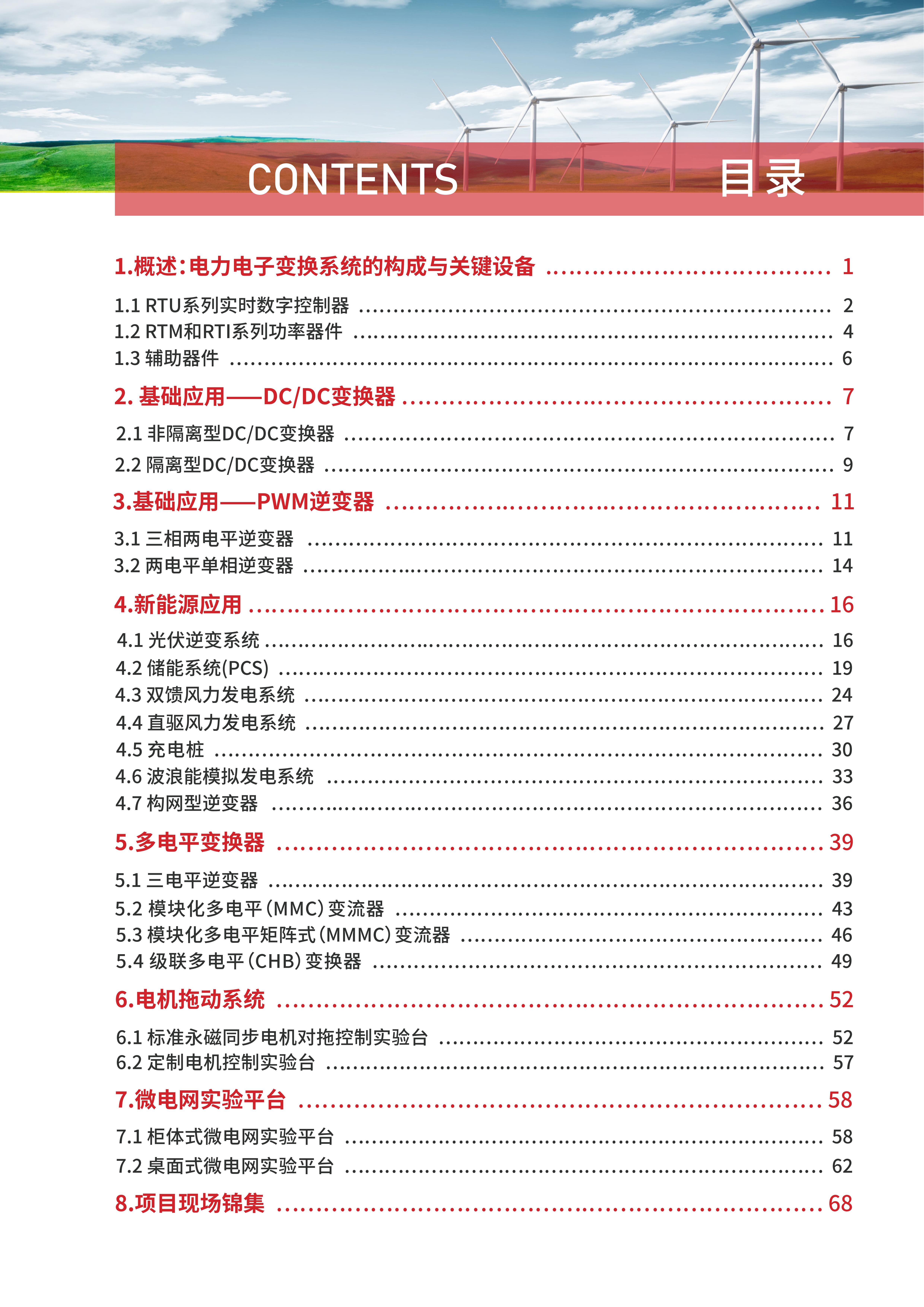 CONTENTS 目录

1.概述:电力电子变换系统的构成与关键设备 ................................ 1

1.1 RTU系列实时数字控制器 ................................ 2
1.2 RTM和RTI系列功率器件 ................................ 4
1.3 辅助器件 ................................ 6

2. 基础应用——DC/DC变换器 ................................ 7

2.1 非隔离型DC/DC变换器 ................................ 7
2.2 隔离型DC/DC变换器 ................................ 9

3.基础应用——PWM逆变器 ................................ 11

3.1 三相两电平逆变器 ................................ 11
3.2 两电平单相逆变器 ................................ 14

4.新能源应用 ................................ 16

4.1 光伏逆变系统 ................................ 16
4.2 储能系统(PCS) ................................ 19
4.3 双馈风力发电系统 ................................ 24
4.4 直驱风力发电系统 ................................ 27
4.5 充电桩 ................................ 30
4.6 波浪能模拟发电系统 ................................ 33
4.7 构网型逆变器 ................................ 36

5.多电平变换器 ................................ 39

5.1 三电平逆变器 ................................ 39
5.2 模块化多电平(MMC)变流器 ................................ 43
5.3 模块化多电平矩阵式(MMMC)变流器 ................................ 46
5.4 级联多电平(CHB)变换器 ................................ 49

6.电机拖动系统 ................................ 52

6.1 标准永磁同步电机对拖控制实验台 ................................ 52
6.2 定制电机控制实验台 ................................ 57

7.微电网实验平台 ................................ 58

7.1 柜体式微电网实验平台 ................................ 58
7.2 桌面式微电网实验平台 ................................ 62

8.项目现场锦集 ................................ 68